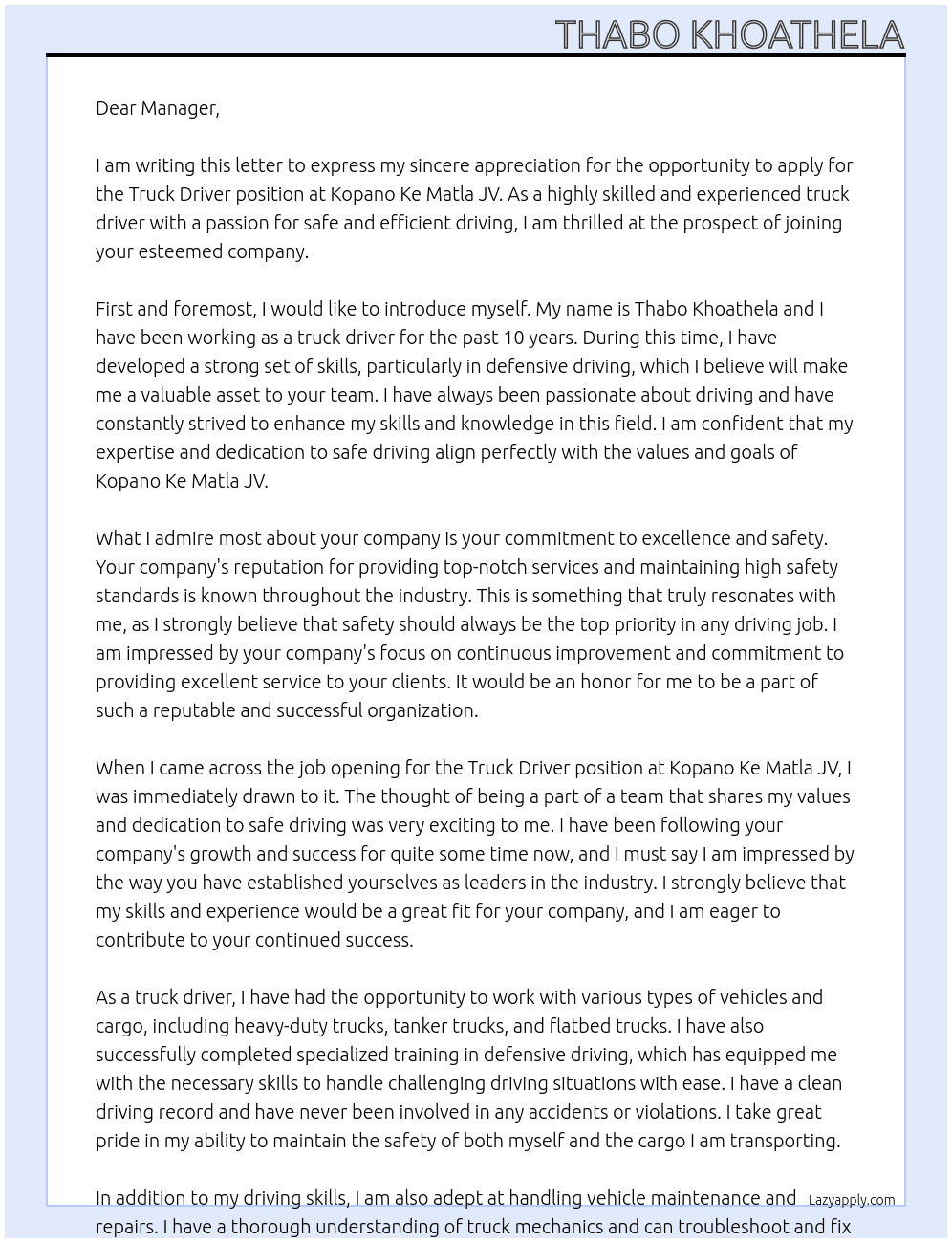 THABO KHOATHELA

Dear Manager,

I am writing this letter to express my sincere appreciation for the opportunity to apply for the Truck Driver position at Kopano Ke Matla JV. As a highly skilled and experienced truck driver with a passion for safe and efficient driving, I am thrilled at the prospect of joining your esteemed company.

First and foremost, I would like to introduce myself. My name is Thabo Khoathela and I have been working as a truck driver for the past 10 years. During this time, I have developed a strong set of skills, particularly in defensive driving, which I believe will make me a valuable asset to your team. I have always been passionate about driving and have constantly strived to enhance my skills and knowledge in this field. I am confident that my expertise and dedication to safe driving align perfectly with the values and goals of Kopano Ke Matla JV.

What I admire most about your company is your commitment to excellence and safety. Your company's reputation for providing top-notch services and maintaining high safety standards is known throughout the industry. This is something that truly resonates with me, as I strongly believe that safety should always be the top priority in any driving job. I am impressed by your company's focus on continuous improvement and commitment to providing excellent service to your clients. It would be an honor for me to be a part of such a reputable and successful organization.

When I came across the job opening for the Truck Driver position at Kopano Ke Matla JV, I was immediately drawn to it. The thought of being a part of a team that shares my values and dedication to safe driving was very exciting to me. I have been following your company's growth and success for quite some time now, and I must say I am impressed by the way you have established yourselves as leaders in the industry. I strongly believe that my skills and experience would be a great fit for your company, and I am eager to contribute to your continued success.

As a truck driver, I have had the opportunity to work with various types of vehicles and cargo, including heavy-duty trucks, tanker trucks, and flatbed trucks. I have also successfully completed specialized training in defensive driving, which has equipped me with the necessary skills to handle challenging driving situations with ease. I have a clean driving record and have never been involved in any accidents or violations. I take great pride in my ability to maintain the safety of both myself and the cargo I am transporting.

In addition to my driving skills, I am also adept at handling vehicle maintenance and repairs. I have a thorough understanding of truck mechanics and can troubleshoot and fix

Lazyapply.com